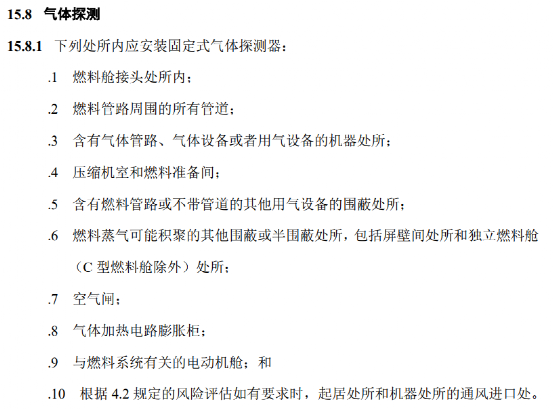 15.8 气体探测

15.8.1 下列处所内应安装固定式气体探测器：

.1 燃料舱接头处所内；

.2 燃料管路周围的所有管道；

.3 含有气体管路、气体设备或者用气设备的机器处所；

.4 压缩机室和燃料准备间；

.5 含有燃料管路或不带管道的其他用气设备的围蔽处所；

.6 燃料蒸气可能积聚的其他围蔽或半围蔽处所，包括屏壁间处所和独立燃料舱（C 型燃料舱除外）处所；

.7 空气闸；

.8 气体加热电路膨胀柜；

.9 与燃料系统有关的电动机舱；和

.10 根据 4.2 规定的风险评估如有要求时，起居处所和机器处所的通风进口处。